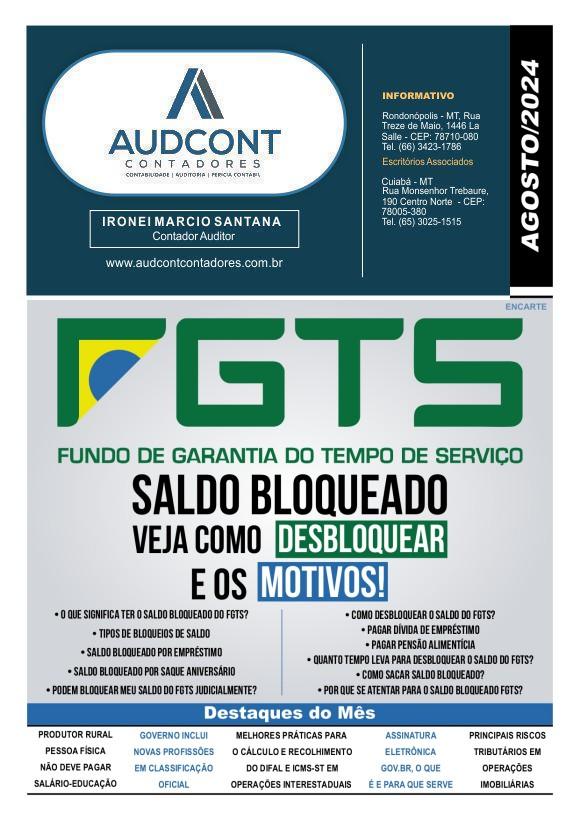 AUDCONT
CONTADORES
CONTABILIDADE | AUDITORIA | PERÍCIA CONTÁBIL

IRONEI MARCIO SANTANA
Contador Auditor

www.audcontcontadores.com.br

INFORMATIVO

Rondonópolis - MT, Rua Treze de Maio, 1446 La Salle - CEP: 78710-080 Tel. (66) 3423-1786

Escritórios Associados

Cuiabá - MT
Rua Monsenhor Trebaure, 190 Centro Norte - CEP: 78005-380
Tel. (65) 3025-1515

AGOSTO/2024

ENCARTE

FGTS

FUNDO DE GARANTIA DO TEMPO DE SERVIÇO

SALDO BLOQUEADO
VEJA COMO DESBLOQUEAR
E OS MOTIVOS!

• O QUE SIGNIFICA TER O SALDO BLOQUEADO DO FGTS?
• TIPOS DE BLOQUEIOS DE SALDO
• SALDO BLOQUEADO POR EMPRÉSTIMO
• SALDO BLOQUEADO POR SAQUE ANIVERSÁRIO
• PODEM BLOQUEAR MEU SALDO DO FGTS JUDICIALMENTE?

• COMO DESBLOQUEAR O SALDO DO FGTS?
• PAGAR DÍVIDA DE EMPRÉSTIMO
• PAGAR PENSÃO ALIMENTÍCIA
• QUANTO TEMPO LEVA PARA DESBLOQUEAR O SALDO DO FGTS?
• COMO SACAR SALDO BLOQUEADO?
• POR QUE SE ATENTAR PARA O SALDO BLOQUEADO FGTS?

Destaques do Mês

PRODUTOR RURAL PESSOA FÍSICA NÃO DEVE PAGAR SALÁRIO-EDUCAÇÃO

GOVERNO INCLUI NOVAS PROFISSÕES EM CLASSIFICAÇÃO OFICIAL

MELHORES PRÁTICAS PARA O CÁLCULO E RECOLHIMENTO DO DIFAL E ICMS-ST EM OPERAÇÕES INTERESTADUAIS

ASSINATURA ELETRÔNICA GOV.BR, O QUE É E PARA QUE SERVE

PRINCIPAIS RISCOS TRIBUTÁRIOS EM OPERAÇÕES IMOBILIÁRIAS